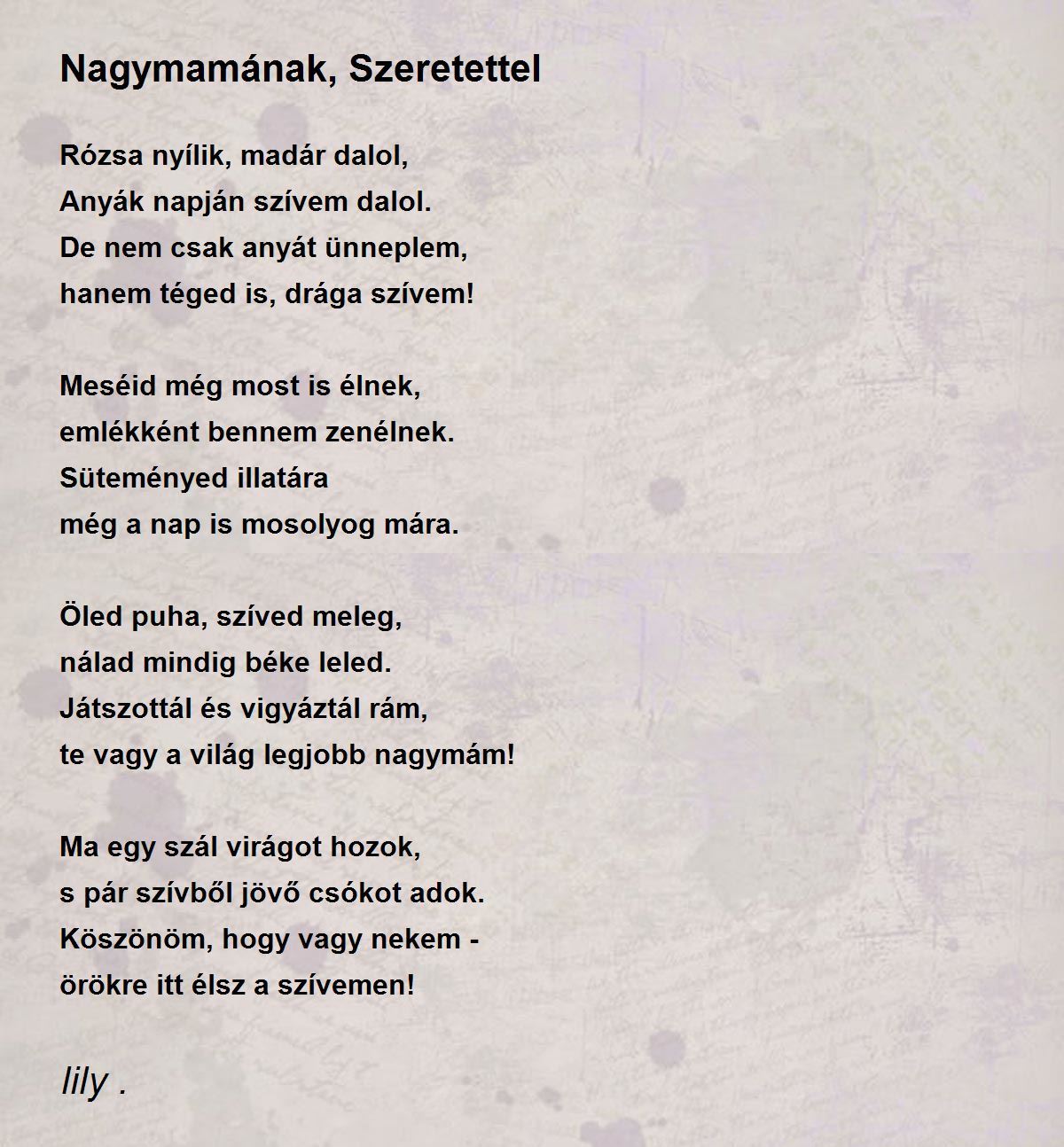 Nagymamának, Szeretettel

Rózsa nyílik, madár dalol,
Anyák napján szívem dalol.
De nem csak anyát ünneplem,
hanem téged is, drága szívem!

Meséid még most is élnek,
emlékként bennem zenélnek.
Süteményed illatára
még a nap is mosolyog mára.

Öled puha, szíved meleg,
nálad mindig béke leled.
Játszottál és vigyáztál rám,
te vagy a világ legjobb nagymám!

Ma egy szál virágot hozok,
s pár szívből jövő csókot adok.
Köszönöm, hogy vagy nekem -
örökre itt élsz a szívemen!

lily .